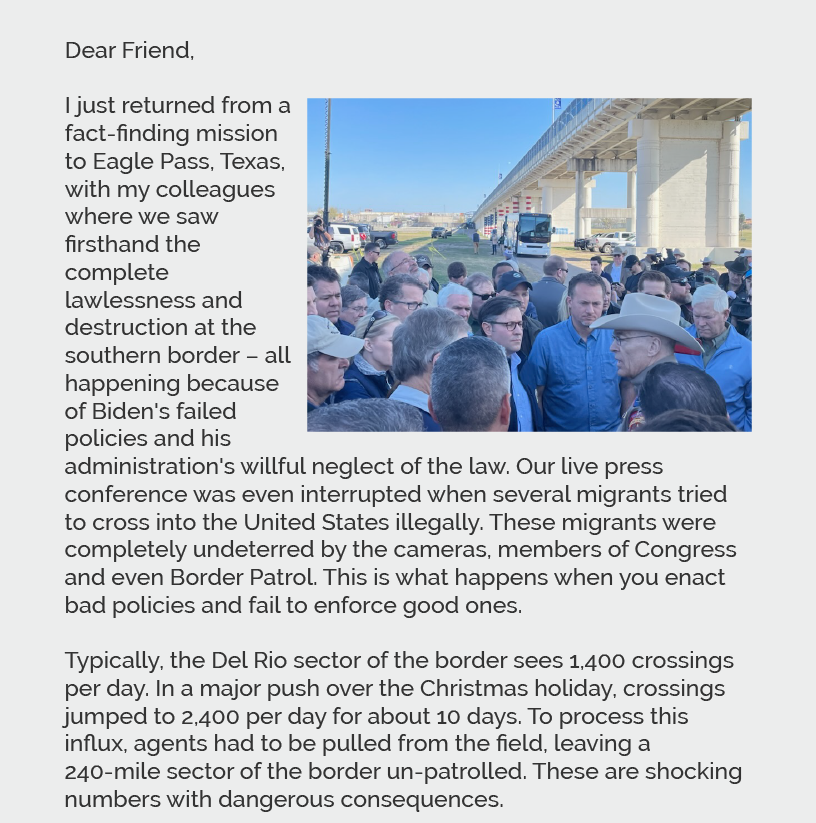 Dear Friend,

I just returned from a fact-finding mission to Eagle Pass, Texas, with my colleagues where we saw firsthand the complete lawlessness and destruction at the southern border – all happening because of Biden's failed policies and his administration's willful neglect of the law. Our live press conference was even interrupted when several migrants tried to cross into the United States illegally. These migrants were completely undeterred by the cameras, members of Congress and even Border Patrol. This is what happens when you enact bad policies and fail to enforce good ones.

Typically, the Del Rio sector of the border sees 1,400 crossings per day. In a major push over the Christmas holiday, crossings jumped to 2,400 per day for about 10 days. To process this influx, agents had to be pulled from the field, leaving a 240-mile sector of the border un-patrolled. These are shocking numbers with dangerous consequences.